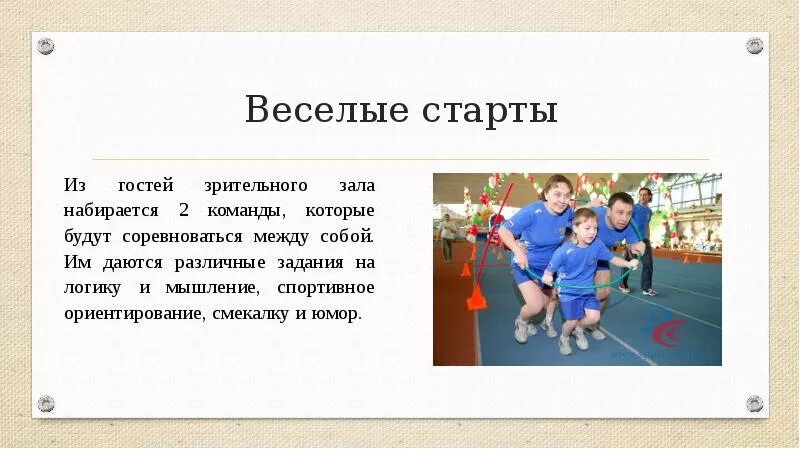 Веселые старты

Из гостей зрительного зала набирается 2 команды, которые будут соревноваться между собой. Им даются различные задания на логику и мышление, спортивное ориентирование, смекалку и юмор.